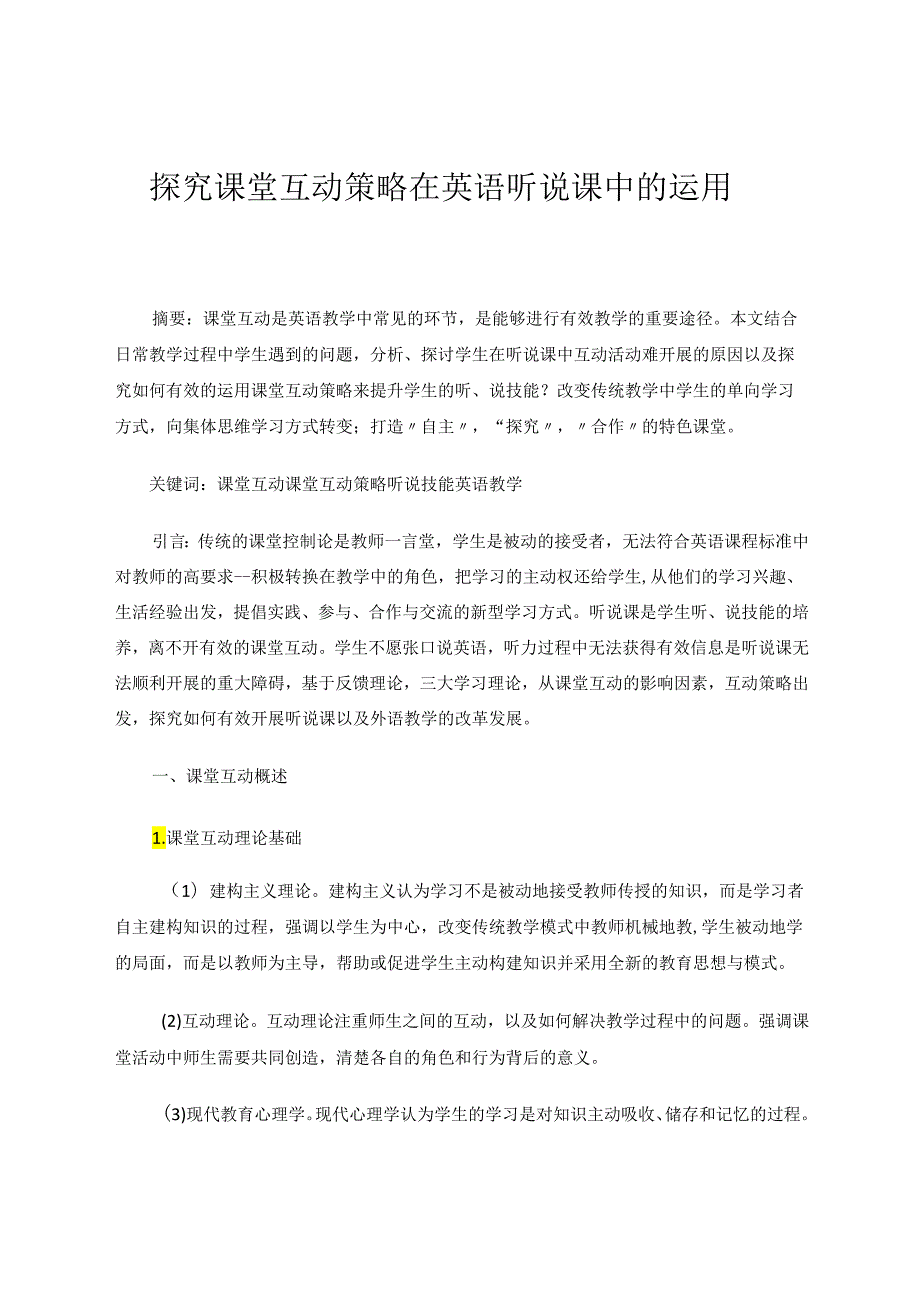 探究课堂互动策略在英语听说课中的运用

摘要：课堂互动是英语教学中常见的环节，是能够进行有效教学的重要途径。本文结合日常教学过程中学生遇到的问题，分析、探讨学生在听说课中互动活动难开展的原因以及探究如何有效的运用课堂互动策略来提升学生的听、说技能？改变传统教学中学生的单向学习方式，向集体思维学习方式转变；打造〃自主〃，“探究〃，〃合作〃的特色课堂。

关键词：课堂互动课堂互动策略听说技能英语教学

引言：传统的课堂控制论是教师一言堂，学生是被动的接受者，无法符合英语课程标准中对教师的高要求--积极转换在教学中的角色，把学习的主动权还给学生，从他们的学习兴趣、生活经验出发，提倡实践、参与、合作与交流的新型学习方式。听说课是学生听、说技能的培养，离不开有效的课堂互动。学生不愿张口说英语，听力过程中无法获得有效信息是听说课无法顺利开展的重大障碍，基于反馈理论，三大学习理论，从课堂互动的影响因素，互动策略出发，探究如何有效开展听说课以及外语教学的改革发展。

一、课堂互动概述

1.课堂互动理论基础

（1）建构主义理论。建构主义认为学习不是被动地接受教师传授的知识，而是学习者自主建构知识的过程，强调以学生为中心，改变传统教学模式中教师机械地教，学生被动地学的局面，而是以教师为主导，帮助或促进学生主动构建知识并采用全新的教育思想与模式。

(2)互动理论。互动理论注重师生之间的互动，以及如何解决教学过程中的问题。强调课堂活动中师生需要共同创造，清楚各自的角色和行为背后的意义。

(3)现代教育心理学。现代心理学认为学生的学习是对知识主动吸收、储存和记忆的过程。